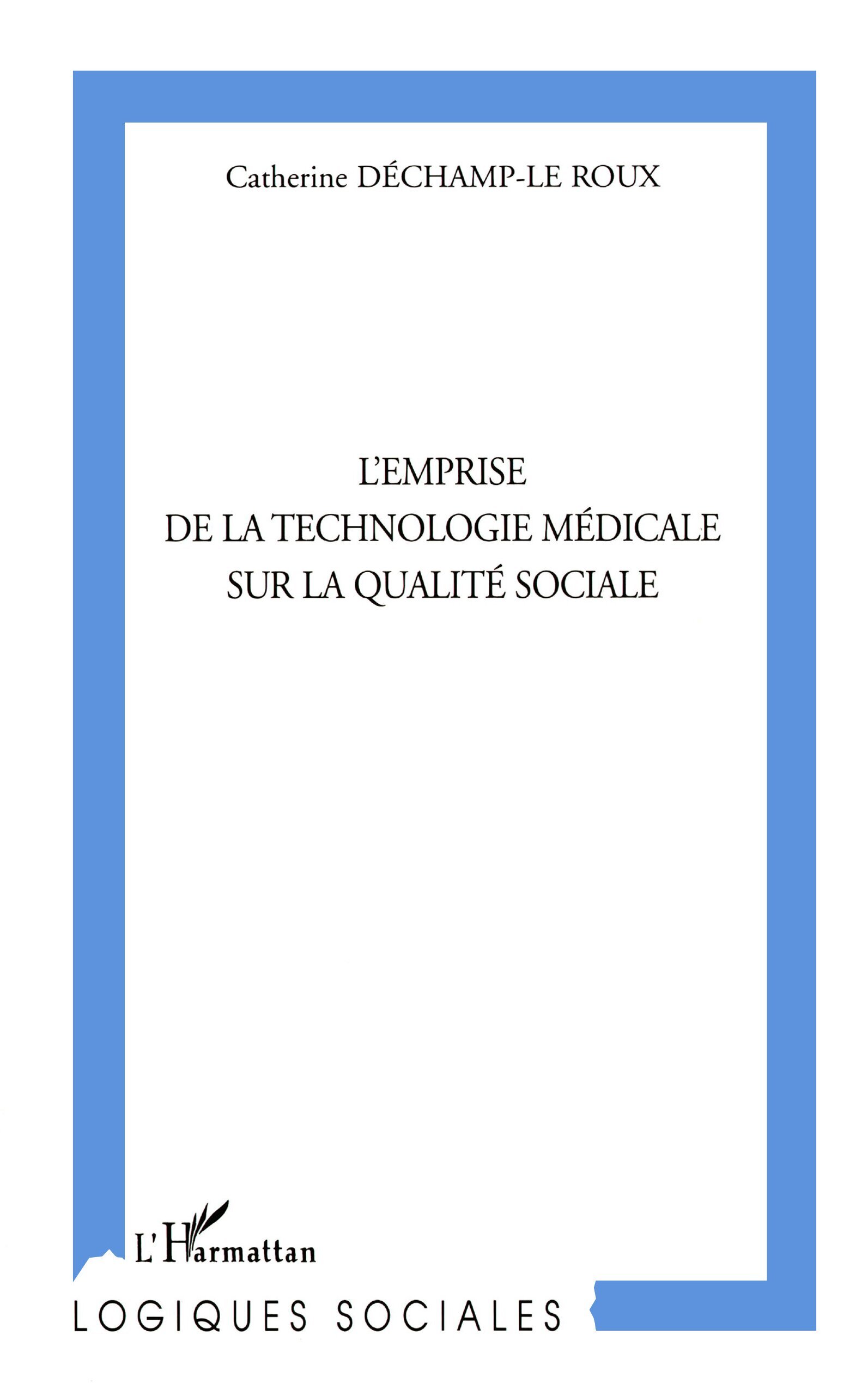 Catherine DÉCHAMP-LE ROUX

L'EMPRISE
DE LA TECHNOLOGIE MÉDICALE
SUR LA QUALITÉ SOCIALE

L'Harmattan

LOGIQUES SOCIALES